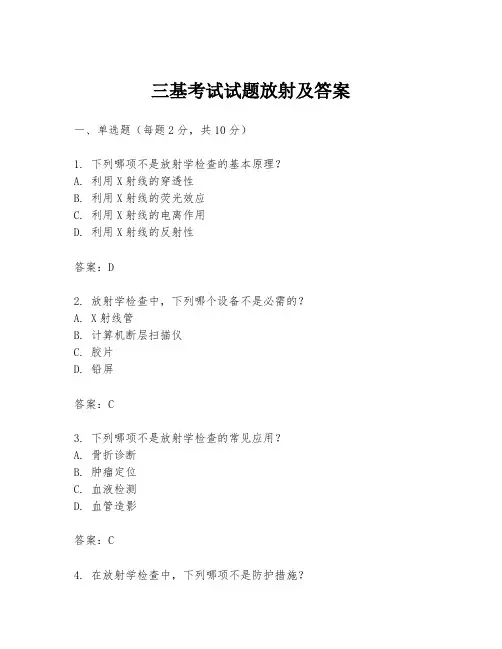 三基考试试题放射及答案

一、单选题（每题 2 分，共 10 分）

1. 下列哪项不是放射学检查的基本原理？
A. 利用 X 射线的穿透性
B. 利用 X 射线的荧光效应
C. 利用 X 射线的电离作用
D. 利用 X 射线的反射性

答案：D

2. 放射学检查中，下列哪个设备不是必需的？
A. X 射线管
B. 计算机断层扫描仪
C. 胶片
D. 铅屏

答案：C

3. 下列哪项不是放射学检查的常见应用？
A. 骨折诊断
B. 肿瘤定位
C. 血液检测
D. 血管造影

答案：C

4. 在放射学检查中，下列哪项不是防护措施？